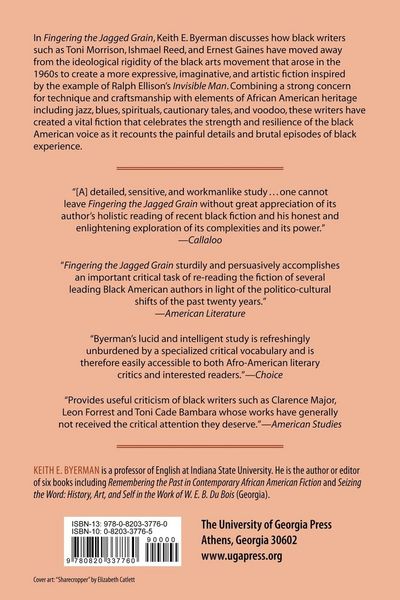 In Fingering the Jagged Grain, Keith E. Byerman discusses how black writers such as Toni Morrison, Ishmael Reed, and Ernest Gaines have moved away from the ideological rigidity of the black arts movement that arose in the 1960s to create a more expressive, imaginative, and artistic fiction inspired by the example of Ralph Ellison's Invisible Man. Combining a strong concern for technique and craftsmanship with elements of African American heritage including jazz, blues, spirituals, cautionary tales, and voodoo, these writers have created a vital fiction that celebrates the strength and resilience of the black American voice as it recounts the painful details and brutal episodes of black experience.

"[A] detailed, sensitive, and workmanlike study . . . one cannot leave Fingering the Jagged Grain without great appreciation of its author's holistic reading of recent black fiction and his honest and enlightening exploration of its complexities and its power."
—Callaloo

"Fingering the Jagged Grain sturdily and persuasively accomplishes an important critical task of re-reading the fiction of several leading Black American authors in light of the politico-cultural shifts of the past twenty years."
—American Literature

"Byerman's lucid and intelligent study is refreshingly unburdened by a specialized critical vocabulary and is therefore easily accessible to both Afro-American literary critics and interested readers."—Choice

"Provides useful criticism of black writers such as Clarence Major, Leon Forrest and Toni Cade Bambara whose works have generally not received the critical attention they deserve."—American Studies

KEITH E. BYERMAN is a professor of English at Indiana State University. He is the author or editor of six books including Remembering the Past in Contemporary African American Fiction and Seizing the Word: History, Art, and Self in the Work of W. E. B. Du Bois (Georgia).

ISBN-13: 978-0-8203-3776-0
ISBN-10: 0-8203-3776-5
90000
9 780820 337760

The University of Georgia Press
Athens, Georgia 30602
www.ugapress.org

Cover art: "Sharecropper" by Elizabeth Catlett